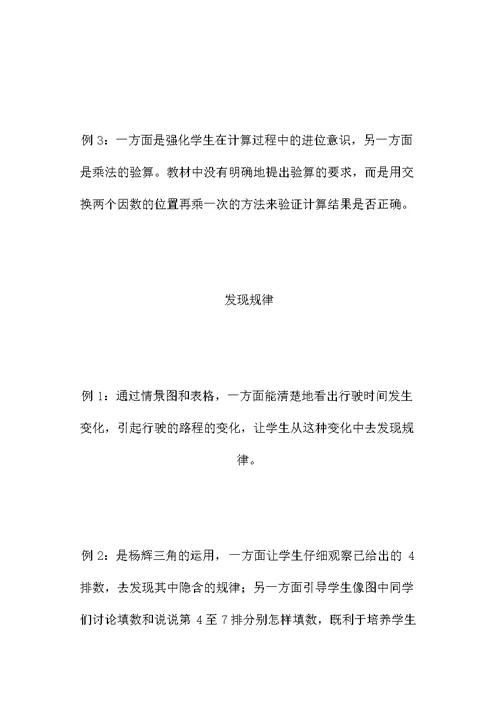 例 3：一方面是强化学生在计算过程中的进位意识，另一方面是乘法的验算。教材中没有明确地提出验算的要求，而是用交换两个因数的位置再乘一次的方法来验证计算结果是否正确。

发现规律

例 1：通过情景图和表格，一方面能清楚地看出行驶时间发生变化，引起行驶的路程的变化，让学生从这种变化中去发现规律。

例 2：是杨辉三角的运用，一方面让学生仔细观察已给出的 4 排数，去发现其中隐含的规律；另一方面引导学生像图中同学们讨论填数和说说第 4 至 7 排分别怎样填数，既利于培养学生